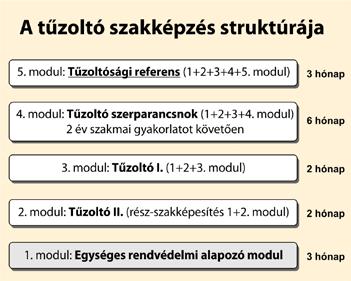 A tűzoltó szakképzés struktúrája

5. modul: Tűzoltósági referens (1+2+3+4+5. modul) 3 hónap

4. modul: Tűzoltó szerparancsnok (1+2+3+4. modul) 2 év szakmai gyakorlatot követően 6 hónap

3. modul: Tűzoltó I. (1+2+3. modul) 2 hónap

2. modul: Tűzoltó II. (rész-szakképesítés 1+2. modul) 2 hónap

1. modul: Egységes rendvédelmi alapozó modul 3 hónap